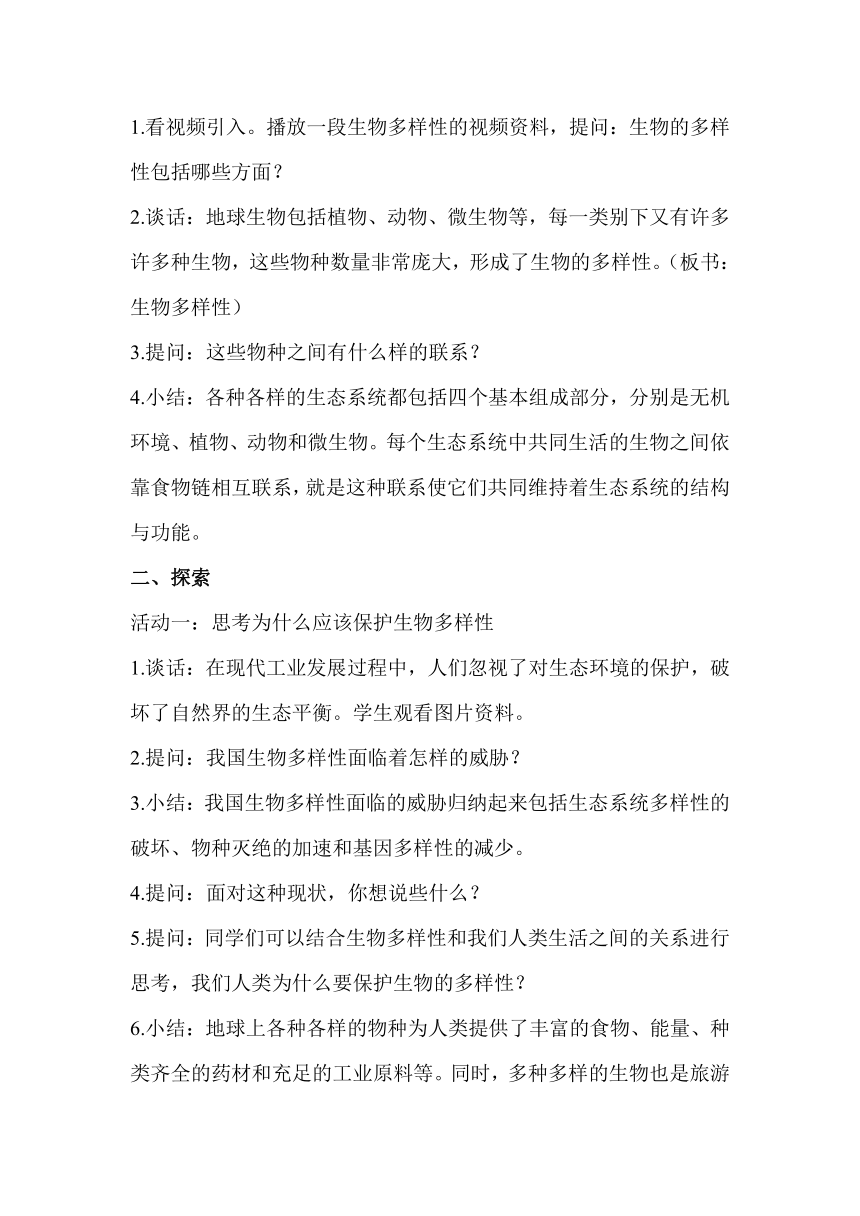 1.看视频引入。播放一段生物多样性的视频资料，提问：生物的多样性包括哪些方面？

2.谈话：地球生物包括植物、动物、微生物等，每一类别下又有许多许多种生物，这些物种数量非常庞大，形成了生物的多样性。（板书：生物多样性）

3.提问：这些物种之间有什么样的联系？

4.小结：各种各样的生态系统都包括四个基本组成部分，分别是无机环境、植物、动物和微生物。每个生态系统中共同生活的生物之间依靠食物链相互联系，就是这种联系使它们共同维持着生态系统的结构与功能。

二、探索

活动一：思考为什么应该保护生物多样性

1.谈话：在现代工业发展过程中，人们忽视了对生态环境的保护，破坏了自然界的生态平衡。学生观看图片资料。

2.提问：我国生物多样性面临着怎样的威胁？

3.小结：我国生物多样性面临的威胁归纳起来包括生态系统多样性的破坏、物种灭绝的加速和基因多样性的减少。

4.提问：面对这种现状，你想说些什么？

5.提问：同学们可以结合生物多样性和我们人类生活之间的关系进行思考，我们人类为什么要保护生物的多样性？

6.小结：地球上各种各样的物种为人类提供了丰富的食物、能量、种类齐全的药材和充足的工业原料等。同时，多种多样的生物也是旅游